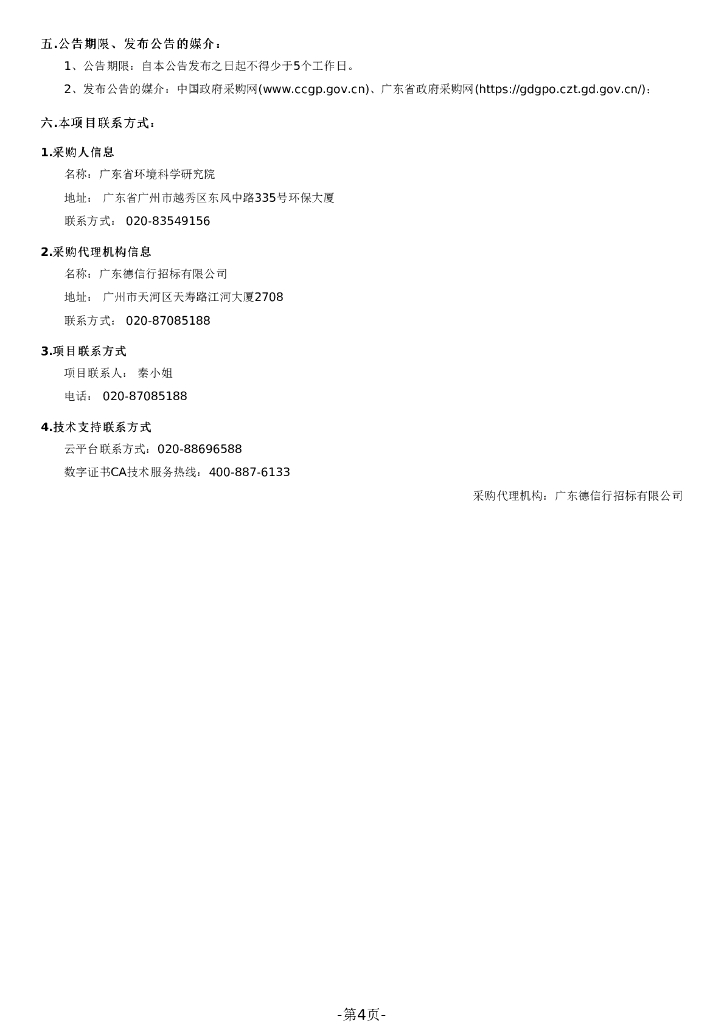 五.公告期限、发布公告的媒介：

1、公告期限：自本公告发布之日起不得少于5个工作日。

2、发布公告的媒介：中国政府采购网(www.ccgp.gov.cn)、广东省政府采购网(https://gdgpo.czt.gd.gov.cn/)；

六.本项目联系方式：

1.采购人信息

名称：广东省环境科学研究院

地址： 广东省广州市越秀区东风中路335号环保大厦

联系方式： 020-83549156

2.采购代理机构信息

名称：广东德信行招标有限公司

地址： 广州市天河区天寿路江河大厦2708

联系方式： 020-87085188

3.项目联系方式

项目联系人： 秦小姐

电话： 020-87085188

4.技术支持联系方式

云平台联系方式：020-88696588

数字证书CA技术服务热线：400-887-6133

采购代理机构：广东德信行招标有限公司

-第4页-